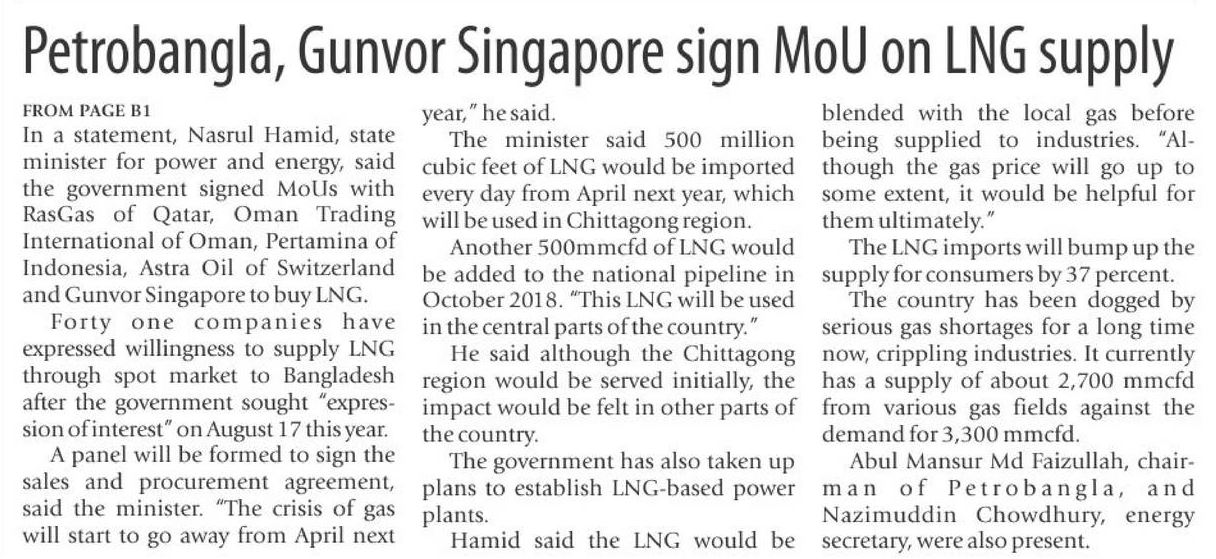 Petrobangla, Gunvor Singapore sign MoU on LNG supply

FROM PAGE B1

In a statement, Nasrul Hamid, state minister for power and energy, said the government signed MoUs with RasGas of Qatar, Oman Trading International of Oman, Pertamina of Indonesia, Astra Oil of Switzerland and Gunvor Singapore to buy LNG.

Forty one companies have expressed willingness to supply LNG through spot market to Bangladesh after the government sought "expression of interest" on August 17 this year.

A panel will be formed to sign the sales and procurement agreement, said the minister. "The crisis of gas will start to go away from April next year," he said.

The minister said 500 million cubic feet of LNG would be imported every day from April next year, which will be used in Chittagong region.

Another 500mmcfd of LNG would be added to the national pipeline in October 2018. "This LNG will be used in the central parts of the country."

He said although the Chittagong region would be served initially, the impact would be felt in other parts of the country.

The government has also taken up plans to establish LNG-based power plants.

Hamid said the LNG would be blended with the local gas before being supplied to industries. "Although the gas price will go up to some extent, it would be helpful for them ultimately."

The LNG imports will bump up the supply for consumers by 37 percent.

The country has been dogged by serious gas shortages for a long time now, crippling industries. It currently has a supply of about 2,700 mmcfd from various gas fields against the demand for 3,300 mmcfd.

Abul Mansur Md Faizullah, chairman of Petrobangla, and Nazimuddin Chowdhury, energy secretary, were also present.